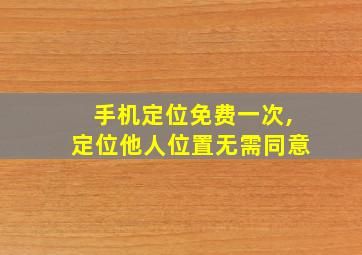 手机定位免费一次，
定位他人位置无需同意